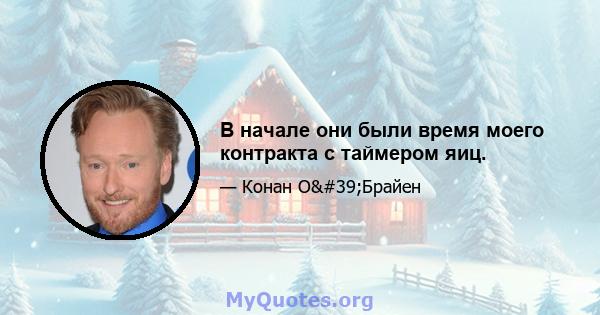 В начале они были время моего контракта с таймером яиц.

— Конан O&#39;Брайен

MyQuotes.org